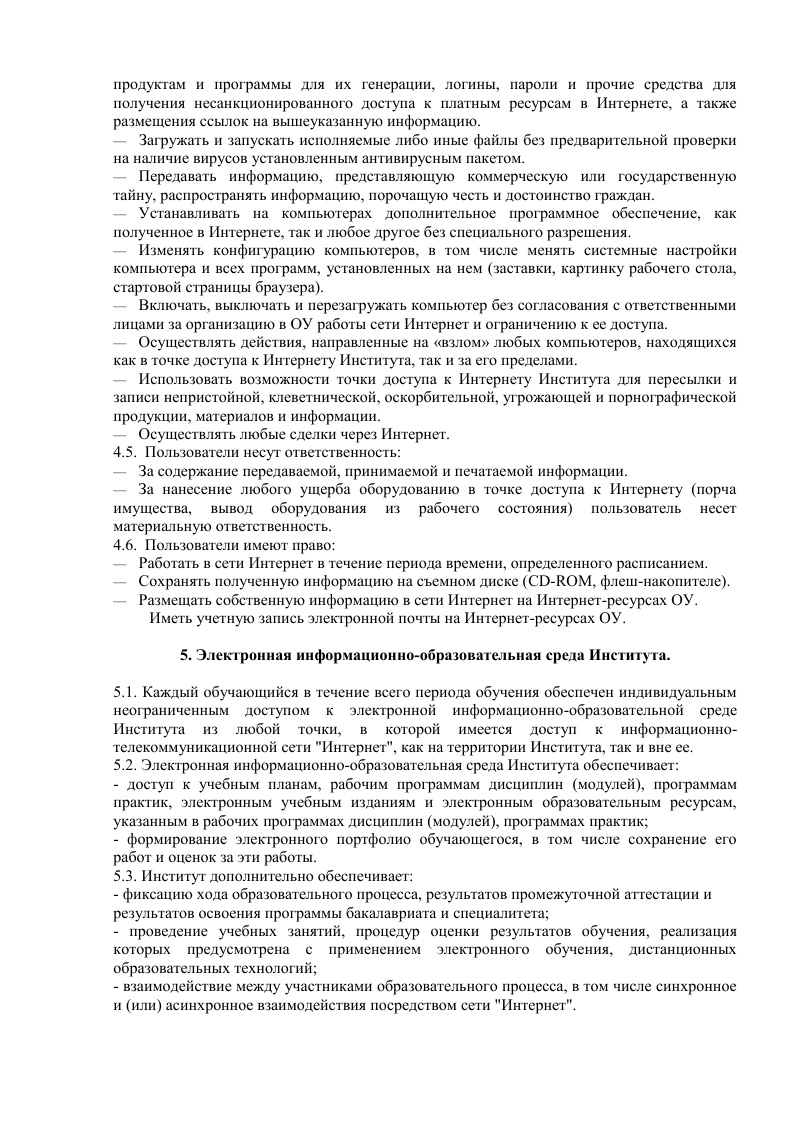 продуктам и программы для их генерации, логины, пароли и прочие средства для получения несанкционированного доступа к платным ресурсам в Интернете, а также размещения ссылок на вышеуказанную информацию.
— Загружать и запускать исполняемые либо иные файлы без предварительной проверки на наличие вирусов установленным антивирусным пакетом.
— Передавать информацию, представляющую коммерческую или государственную тайну, распространять информацию, порочащую честь и достоинство граждан.
— Устанавливать на компьютерах дополнительное программное обеспечение, как полученное в Интернете, так и любое другое без специального разрешения.
— Изменять конфигурацию компьютеров, в том числе менять системные настройки компьютера и всех программ, установленных на нем (заставки, картинку рабочего стола, стартовой страницы браузера).
— Включать, выключать и перезагружать компьютер без согласования с ответственными лицами за организацию в ОУ работы сети Интернет и ограничению к ее доступа.
— Осуществлять действия, направленные на «взлом» любых компьютеров, находящихся как в точке доступа к Интернету Института, так и за его пределами.
— Использовать возможности точки доступа к Интернету Института для пересылки и записи непристойной, клеветнической, оскорбительной, угрожающей и порнографической продукции, материалов и информации.
— Осуществлять любые сделки через Интернет.
4.5. Пользователи несут ответственность:
— За содержание передаваемой, принимаемой и печатаемой информации.
— За нанесение любого ущерба оборудованию в точке доступа к Интернету (порча имущества, вывод оборудования из рабочего состояния) пользователь несет материальную ответственность.
4.6. Пользователи имеют право:
— Работать в сети Интернет в течение периода времени, определенного расписанием.
— Сохранять полученную информацию на съемном диске (CD-ROM, флеш-накопителе).
— Размещать собственную информацию в сети Интернет на Интернет-ресурсах ОУ.
Иметь учетную запись электронной почты на Интернет-ресурсах ОУ.

5. Электронная информационно-образовательная среда Института.

5.1. Каждый обучающийся в течение всего периода обучения обеспечен индивидуальным неограниченным доступом к электронной информационно-образовательной среде Института из любой точки, в которой имеется доступ к информационно-телекоммуникационной сети "Интернет", как на территории Института, так и вне ее.
5.2. Электронная информационно-образовательная среда Института обеспечивает:
- доступ к учебным планам, рабочим программам дисциплин (модулей), программам практик, электронным учебным изданиям и электронным образовательным ресурсам, указанным в рабочих программах дисциплин (модулей), программах практик;
- формирование электронного портфолио обучающегося, в том числе сохранение его работ и оценок за эти работы.
5.3. Институт дополнительно обеспечивает:
- фиксацию хода образовательного процесса, результатов промежуточной аттестации и результатов освоения программы бакалавриата и специалитета;
- проведение учебных занятий, процедур оценки результатов обучения, реализация которых предусмотрена с применением электронного обучения, дистанционных образовательных технологий;
- взаимодействие между участниками образовательного процесса, в том числе синхронное и (или) асинхронное взаимодействия посредством сети "Интернет".